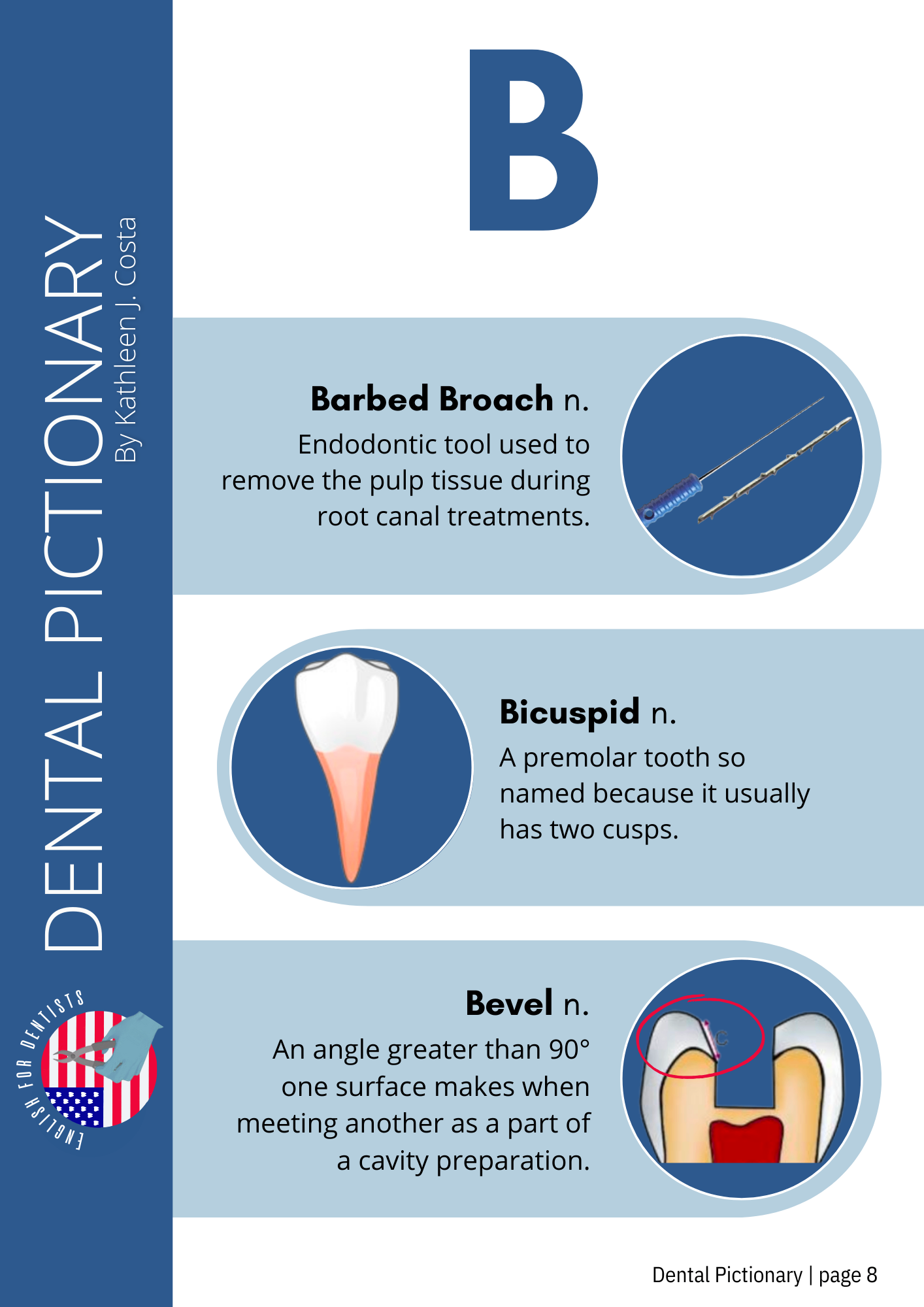 DENTAL PICTIONARY
By Kathleen J. Costa

ENGLISH FOR DENTISTS

B

Barbed Broach n.
Endodontic tool used to remove the pulp tissue during root canal treatments.

Bicuspid n.
A premolar tooth so named because it usually has two cusps.

Bevel n.
An angle greater than 90° one surface makes when meeting another as a part of a cavity preparation.

Dental Pictionary | page 8